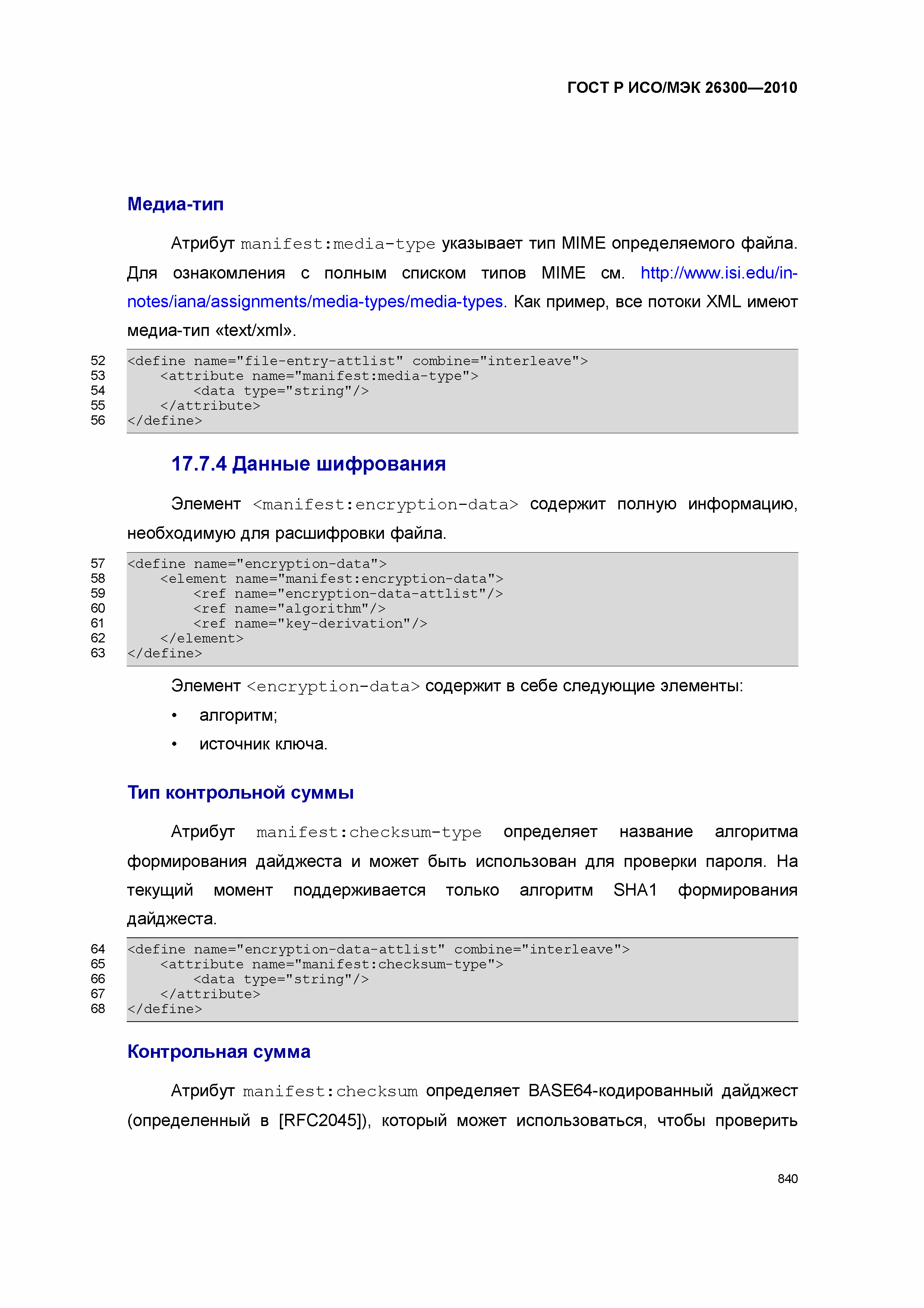 ГОСТ Р ИСО/МЭК 26300—2010

Медиа-тип

Атрибут manifest:media-type указывает тип MIME определяемого файла. Для ознакомления с полным списком типов MIME см. http://www.isi.edu/in-notes/iana/assignments/media-types/media-types. Как пример, все потоки XML имеют медиа-тип «text/xml».

52 <define name="file-entry-attlist" combine="interleave">
53 <attribute name="manifest:media-type">
54 <data type="string"/>
55 </attribute>
56 </define>

17.7.4 Данные шифрования

Элемент <manifest:encryption-data> содержит полную информацию, необходимую для расшифровки файла.

57 <define name="encryption-data">
58 <element name="manifest:encryption-data">
59 <ref name="encryption-data-attlist"/>
60 <ref name="algorithm"/>
61 <ref name="key-derivation"/>
62 </element>
63 </define>

Элемент <encryption-data> содержит в себе следующие элементы:

• алгоритм;
• источник ключа.

Тип контрольной суммы

Атрибут manifest:checksum-type определяет название алгоритма формирования дайджеста и может быть использован для проверки пароля. На текущий момент поддерживается только алгоритм SHA1 формирования дайджеста.

64 <define name="encryption-data-attlist" combine="interleave">
65 <attribute name="manifest:checksum-type">
66 <data type="string"/>
67 </attribute>
68 </define>

Контрольная сумма

Атрибут manifest:checksum определяет BASE64-кодированный дайджест (определенный в [RFC2045]), который может использоваться, чтобы проверить

840